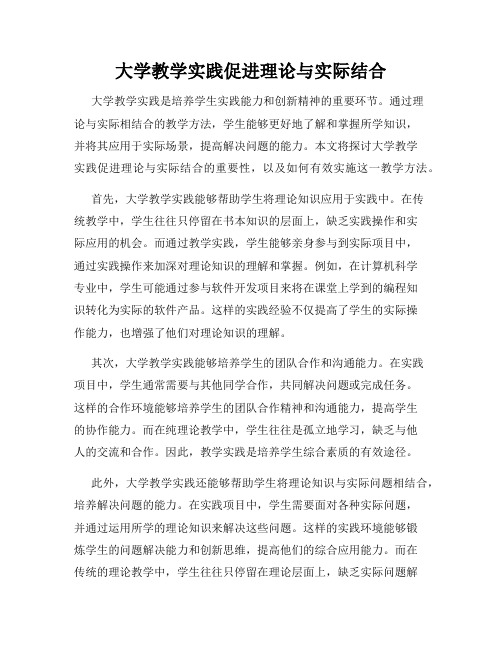 大学教学实践促进理论与实际结合

大学教学实践是培养学生实践能力和创新精神的重要环节。通过理论与实际相结合的教学方法，学生能够更好地了解和掌握所学知识，并将其应用于实际场景，提高解决问题的能力。本文将探讨大学教学实践促进理论与实际结合的重要性，以及如何有效实施这一教学方法。

首先，大学教学实践能够帮助学生将理论知识应用于实践中。在传统教学中，学生往往只停留在书本知识的层面上，缺乏实践操作和实际应用的机会。而通过教学实践，学生能够亲身参与到实际项目中，通过实践操作来加深对理论知识的理解和掌握。例如，在计算机科学专业中，学生可能通过参与软件开发项目来将在课堂上学到的编程知识转化为实际的软件产品。这样的实践经验不仅提高了学生的实际操作能力，也增强了他们对理论知识的理解。

其次，大学教学实践能够培养学生的团队合作和沟通能力。在实践项目中，学生通常需要与其他同学合作，共同解决问题或完成任务。这样的合作环境能够培养学生的团队合作精神和沟通能力，提高学生的协作能力。而在纯理论教学中，学生往往是孤立地学习，缺乏与他人的交流和合作。因此，教学实践是培养学生综合素质的有效途径。

此外，大学教学实践还能够帮助学生将理论知识与实际问题相结合，培养解决问题的能力。在实践项目中，学生需要面对各种实际问题，并通过运用所学的理论知识来解决这些问题。这样的实践环境能够锻炼学生的问题解决能力和创新思维，提高他们的综合应用能力。而在传统的理论教学中，学生往往只停留在理论层面上，缺乏实际问题解